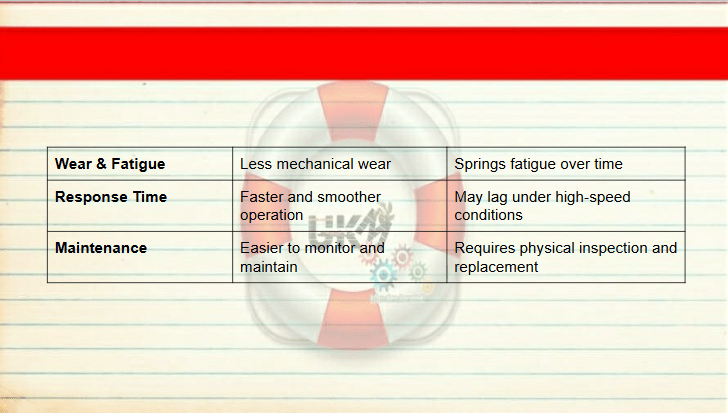 | Wear & Fatigue | Less mechanical wear | Springs fatigue over time |
|---|---|---|
| Response Time | Faster and smoother operation | May lag under high-speed conditions |
| Maintenance | Easier to monitor and maintain | Requires physical inspection and replacement |